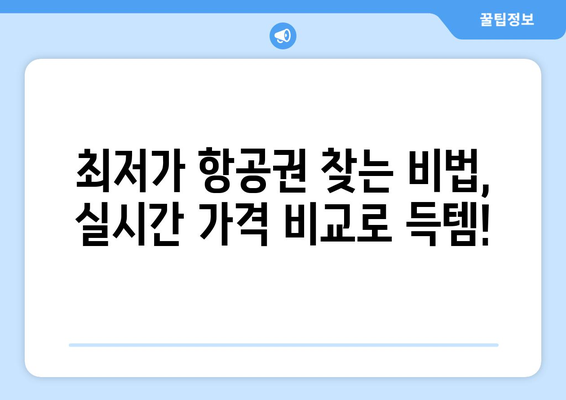 꿀팁정보

최저가 항공권 찾는 비법, 실시간 가격 비교로 득템!